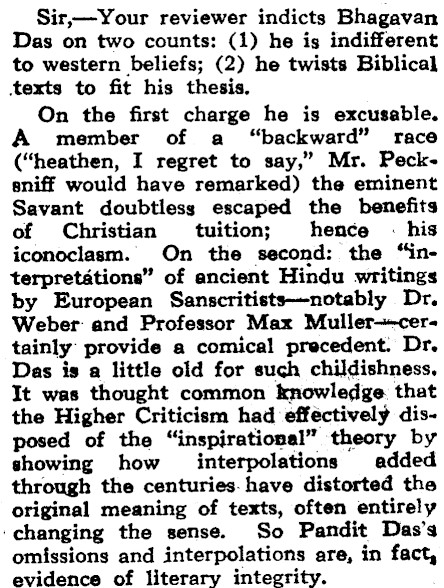 Sir,—Your reviewer indicts Bhagavan Das on two counts: (1) he is indifferent to western beliefs; (2) he twists Biblical texts to fit his thesis.

On the first charge he is excusable. A member of a "backward" race ("heathen, I regret to say," Mr. Pecksniff would have remarked) the eminent Savant doubtless escaped the benefits of Christian tuition; hence his iconoclasm. On the second: the "interpretations" of ancient Hindu writings by European Sanscritists—notably Dr. Weber and Professor Max Muller—certainly provide a comical precedent. Dr. Das is a little old for such childishness. It was thought common knowledge that the Higher Criticism had effectively disposed of the "inspirational" theory by showing how interpolations added through the centuries have distorted the original meaning of texts, often entirely changing the sense. So Pandit Das's omissions and interpolations are, in fact, evidence of literary integrity.